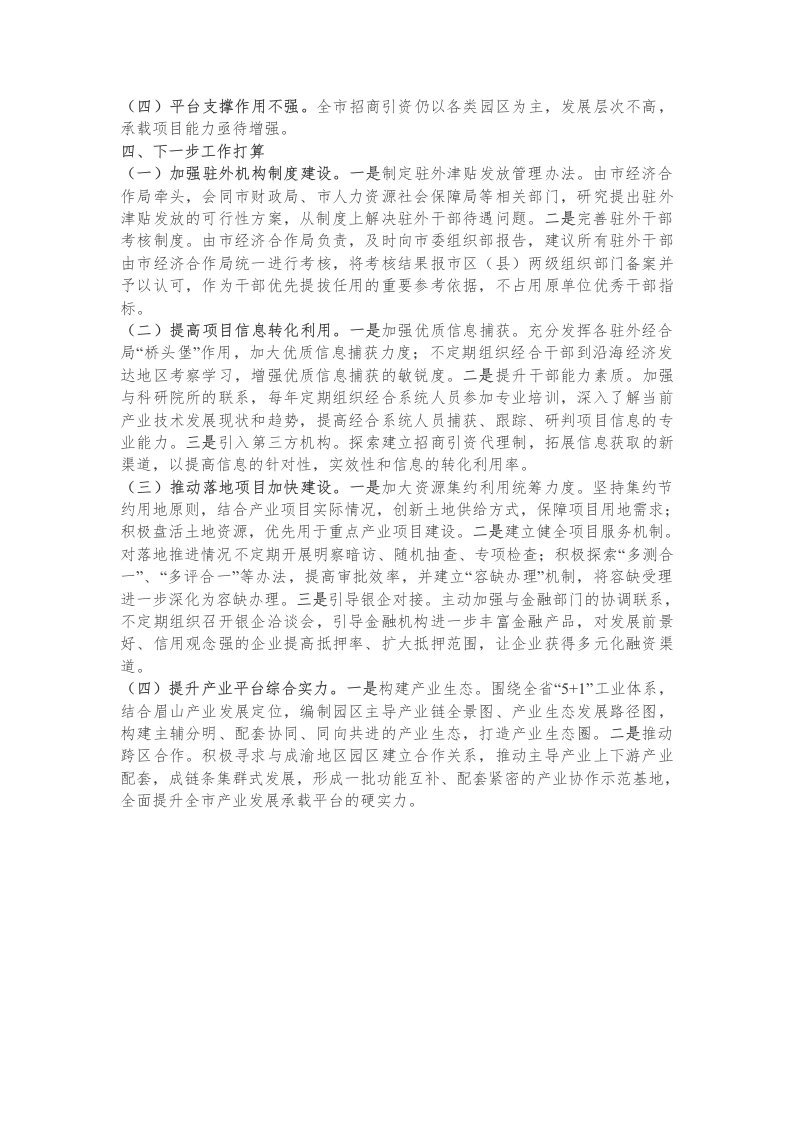 （四）平台支撑作用不强。全市招商引资仍以各类园区为主，发展层次不高，承载项目能力亟待增强。

四、下一步工作打算

（一）加强驻外机构制度建设。一是制定驻外津贴发放管理办法。由市经济合作局牵头，会同市财政局、市人力资源社会保障局等相关部门，研究提出驻外津贴发放的可行性方案，从制度上解决驻外干部待遇问题。二是完善驻外干部考核制度。由市经济合作局负责，及时向市委组织部报告，建议所有驻外干部由市经济合作局统一进行考核，将考核结果报市区（县）两级组织部门备案并予以认可，作为干部优先提拔任用的重要参考依据，不占用原单位优秀干部指标。

（二）提高项目信息转化利用。一是加强优质信息捕获。充分发挥各驻外经合局“桥头堡”作用，加大优质信息捕获力度；不定期组织经合干部到沿海经济发达地区考察学习，增强优质信息捕获的敏锐度。二是提升干部能力素质。加强与科研院所的联系，每年定期组织经合系统人员参加专业培训，深入了解当前产业技术发展现状和趋势，提高经合系统人员捕获、跟踪、研判项目信息的专业能力。三是引入第三方机构。探索建立招商引资代理制，拓展信息获取的新渠道，以提高信息的针对性，实效性和信息的转化利用率。

（三）推动落地项目加快建设。一是加大资源集约利用统筹力度。坚持集约节约用地原则，结合产业项目实际情况，创新土地供给方式，保障项目用地需求；积极盘活土地资源，优先用于重点产业项目建设。二是建立健全项目服务机制。对落地推进情况不定期开展明察暗访、随机抽查、专项检查；积极探索“多测合一”、“多评合一”等办法，提高审批效率，并建立“容缺办理”机制，将容缺受理进一步深化为容缺办理。三是引导银企对接。主动加强与金融部门的协调联系，不定期组织召开银企洽谈会，引导金融机构进一步丰富金融产品，对发展前景好、信用观念强的企业提高抵押率、扩大抵押范围，让企业获得多元化融资渠道。

（四）提升产业平台综合实力。一是构建产业生态。围绕全省“5+1”工业体系，结合眉山产业发展定位，编制园区主导产业链全景图、产业生态发展路径图，构建主辅分明、配套协同、同向共进的产业生态，打造产业生态圈。二是推动跨区合作。积极寻求与成渝地区园区建立合作关系，推动主导产业上下游产业配套，成链条集群式发展，形成一批功能互补、配套紧密的产业协作示范基地，全面提升全市产业发展承载平台的硬实力。